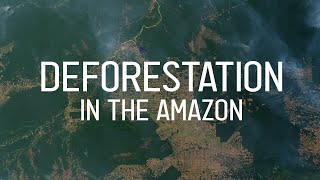 DEFORESTATION
IN THE AMAZON